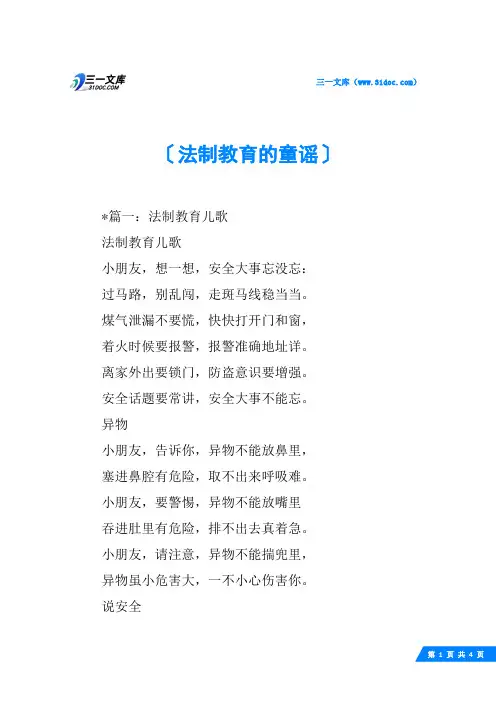 三一文库
31DOC.COM

三一文库（www.31doc.com）

〔法制教育的童谣〕

*篇一：法制教育儿歌

法制教育儿歌

小朋友，想一想，安全大事忘没忘：

过马路，别乱闯，走斑马线稳当当。

煤气泄漏不要慌，快快打开门和窗，

着火时候要报警，报警准确地址详。

离家外出要锁门，防盗意识要增强。

安全话题要常讲，安全大事不能忘。

异物

小朋友，告诉你，异物不能放鼻里，

塞进鼻腔有危险，取不出来呼吸难。

小朋友，要警惕，异物不能放嘴里

吞进肚里有危险，排不出去真着急。

小朋友，请注意，异物不能揣兜里，

异物虽小危害大，一不小心伤害你。

说安全

第 1 页 共 4 页